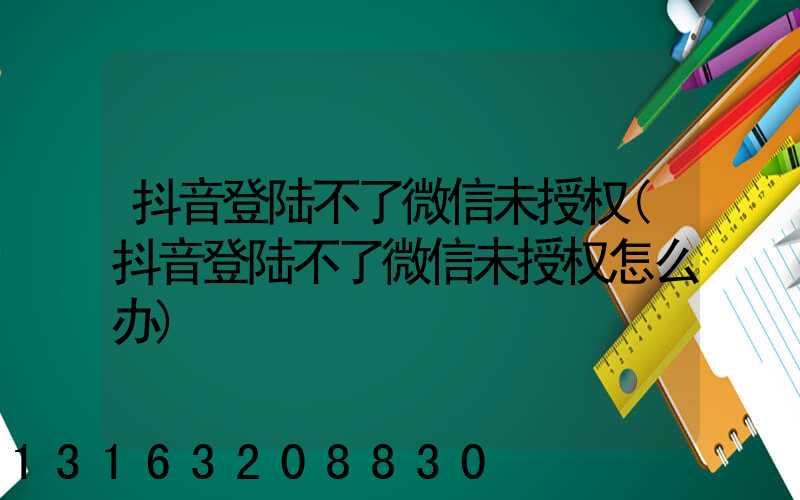 抖音登陆不了微信未授权(抖音登陆不了微信未授权怎么办)

13163208830